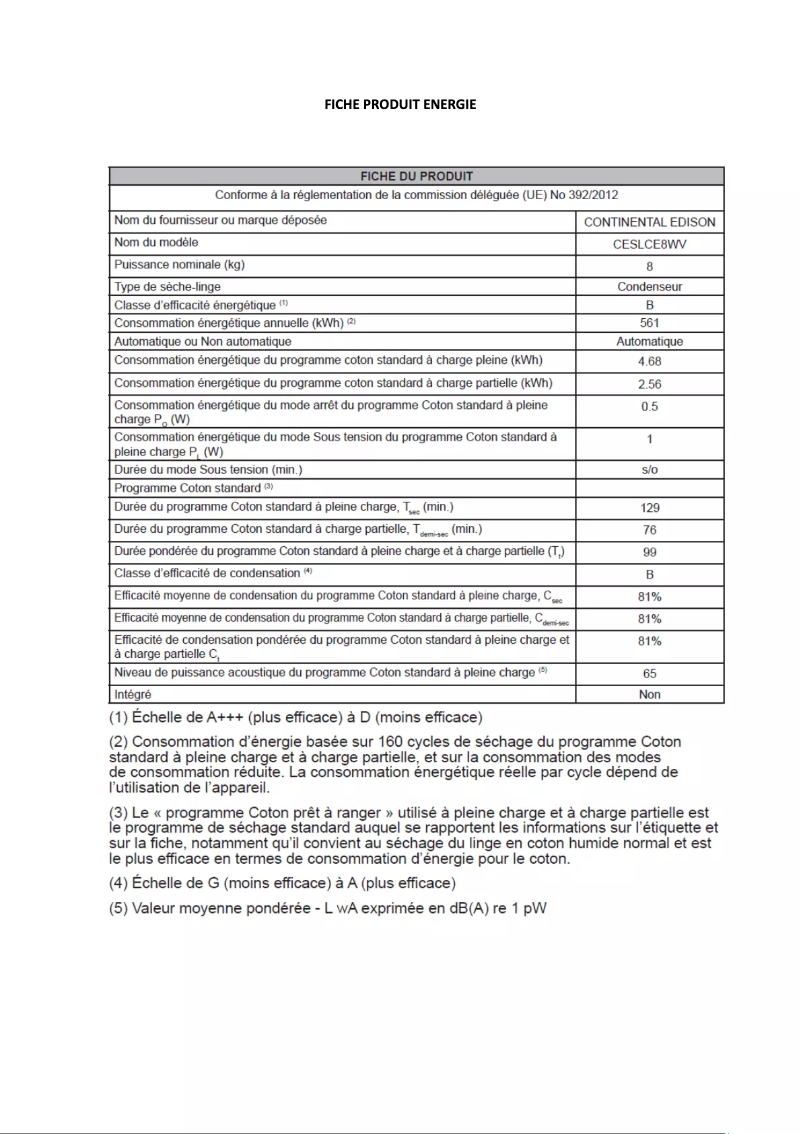 FICHE PRODUIT ENERGIE

| FICHE DU PRODUIT | |
|---|---|
| Conforme à la réglementation de la commission déléguée (UE) No 392/2012 | |
| Nom du fournisseur ou marque déposée | CONTINENTAL EDISON |
| Nom du modèle | CESLCE8WV |
| Puissance nominale (kg) | 8 |
| Type de sèche-linge | Condenseur |
| Classe d'efficacité énergétique $^{(1)}$ | B |
| Consommation énergétique annuelle (kWh) $^{(2)}$ | 561 |
| Automatique ou Non automatique | Automatique |
| Consommation énergétique du programme coton standard à charge pleine (kWh) | 4.68 |
| Consommation énergétique du programme coton standard à charge partielle (kWh) | 2.56 |
| Consommation énergétique du mode arrêt du programme Coton standard à pleine charge $P_O$ (W) | 0.5 |
| Consommation énergétique du mode Sous tension du programme Coton standard à pleine charge $P_L$ (W) | 1 |
| Durée du mode Sous tension (min.) | s/o |
| Programme Coton standard $^{(3)}$ | |
| Durée du programme Coton standard à pleine charge, $T_{sec}$ (min.) | 129 |
| Durée du programme Coton standard à charge partielle, $T_{demi-sec}$ (min.) | 76 |
| Durée pondérée du programme Coton standard à pleine charge et à charge partielle ($T_t$) | 99 |
| Classe d'efficacité de condensation $^{(4)}$ | B |
| Efficacité moyenne de condensation du programme Coton standard à pleine charge, $C_{sec}$ | 81% |
| Efficacité moyenne de condensation du programme Coton standard à charge partielle, $C_{demi-sec}$ | 81% |
| Efficacité de condensation pondérée du programme Coton standard à pleine charge et à charge partielle $C_t$ | 81% |
| Niveau de puissance acoustique du programme Coton standard à pleine charge $^{(5)}$ | 65 |
| Intégré | Non |

(1) Échelle de A+++ (plus efficace) à D (moins efficace)

(2) Consommation d'énergie basée sur 160 cycles de séchage du programme Coton standard à pleine charge et à charge partielle, et sur la consommation des modes de consommation réduite. La consommation énergétique réelle par cycle dépend de l'utilisation de l'appareil.

(3) Le « programme Coton prêt à ranger » utilisé à pleine charge et à charge partielle est le programme de séchage standard auquel se rapportent les informations sur l'étiquette et sur la fiche, notamment qu'il convient au séchage du linge en coton humide normal et est le plus efficace en termes de consommation d'énergie pour le coton.

(4) Échelle de G (moins efficace) à A (plus efficace)

(5) Valeur moyenne pondérée - L wA exprimée en dB(A) re 1 pW